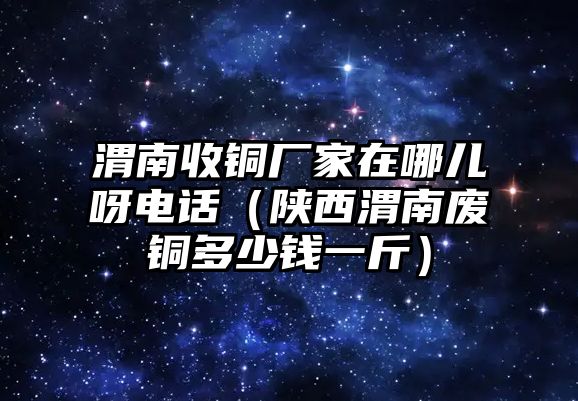 渭南收铜厂家在哪儿呀电话（陕西渭南废铜多少钱一斤）